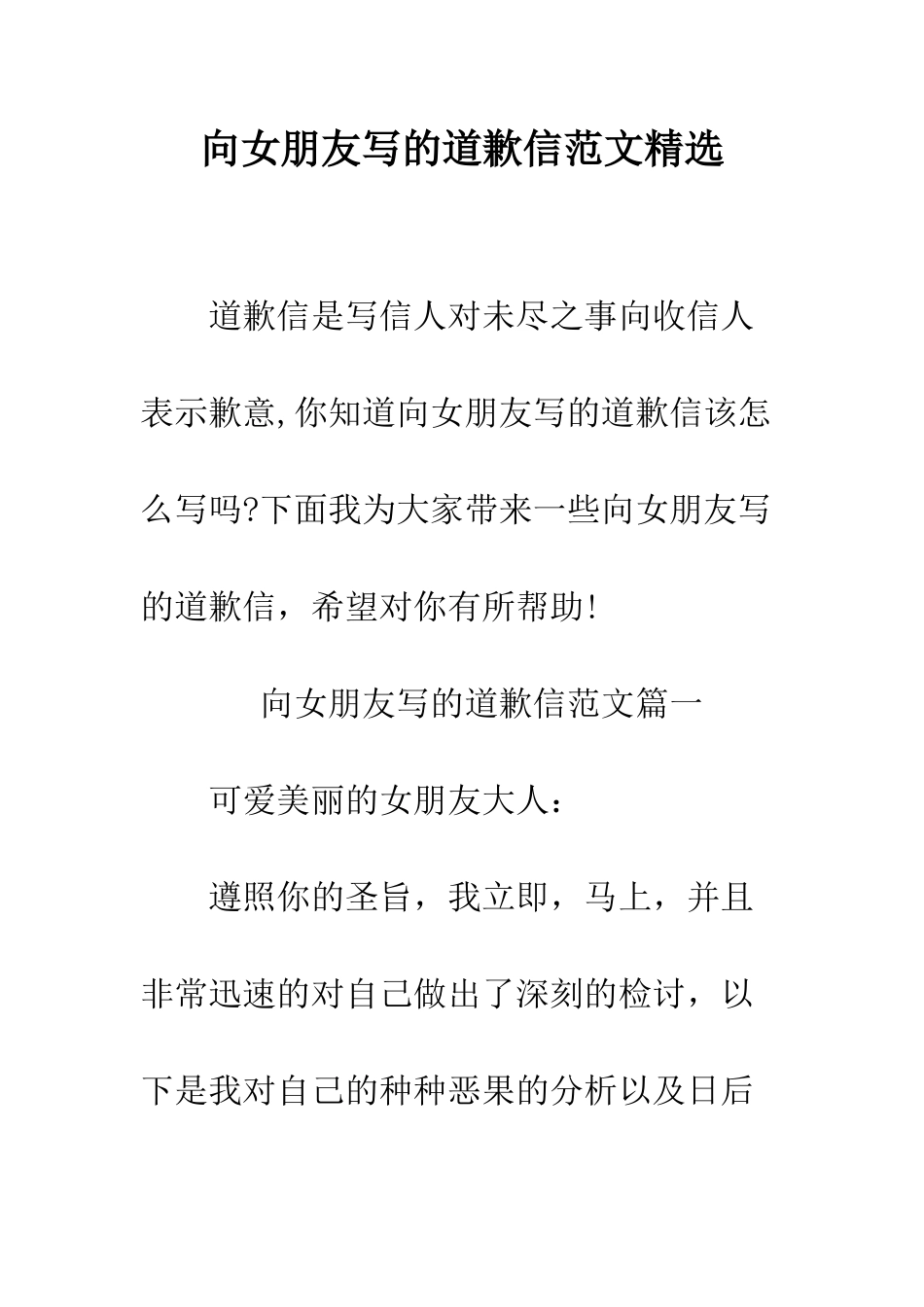 向女朋友写的道歉信范文精选

道歉信是写信人对未尽之事向收信人表示歉意,你知道向女朋友写的道歉信该怎么写吗?下面我为大家带来一些向女朋友写的道歉信，希望对你有所帮助!

向女朋友写的道歉信范文篇一

可爱美丽的女朋友大人：

遵照你的圣旨，我立即，马上，并且非常迅速的对自己做出了深刻的检讨，以下是我对自己的种种恶果的分析以及日后